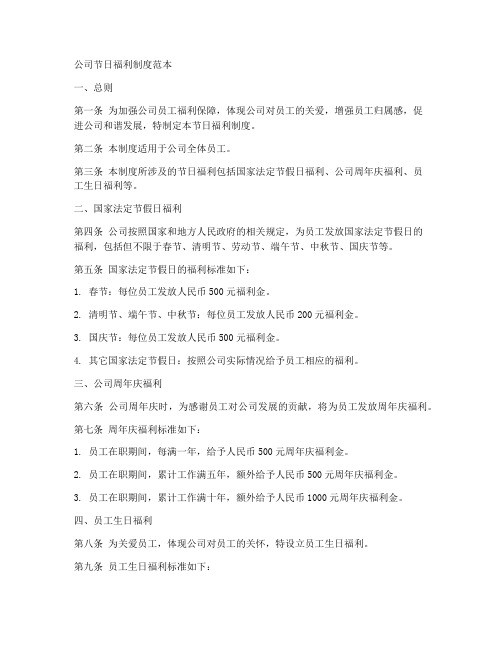 公司节日福利制度范本

一、总则

第一条 为加强公司员工福利保障，体现公司对员工的关爱，增强员工归属感，促进公司和谐发展，特制定本节日福利制度。

第二条 本制度适用于公司全体员工。

第三条 本制度所涉及的节日福利包括国家法定节假日福利、公司周年庆福利、员工生日福利等。

二、国家法定节假日福利

第四条 公司按照国家和地方人民政府的相关规定，为员工发放国家法定节假日的福利，包括但不限于春节、清明节、劳动节、端午节、中秋节、国庆节等。

第五条 国家法定节假日的福利标准如下：

1. 春节：每位员工发放人民币 500 元福利金。

2. 清明节、端午节、中秋节：每位员工发放人民币 200 元福利金。

3. 国庆节：每位员工发放人民币 500 元福利金。

4. 其它国家法定节假日：按照公司实际情况给予员工相应的福利。

三、公司周年庆福利

第六条 公司周年庆时，为感谢员工对公司发展的贡献，将为员工发放周年庆福利。

第七条 周年庆福利标准如下：

1. 员工在职期间，每满一年，给予人民币 500 元周年庆福利金。

2. 员工在职期间，累计工作满五年，额外给予人民币 500 元周年庆福利金。

3. 员工在职期间，累计工作满十年，额外给予人民币 1000 元周年庆福利金。

四、员工生日福利

第八条 为关爱员工，体现公司对员工的关怀，特设立员工生日福利。

第九条 员工生日福利标准如下：